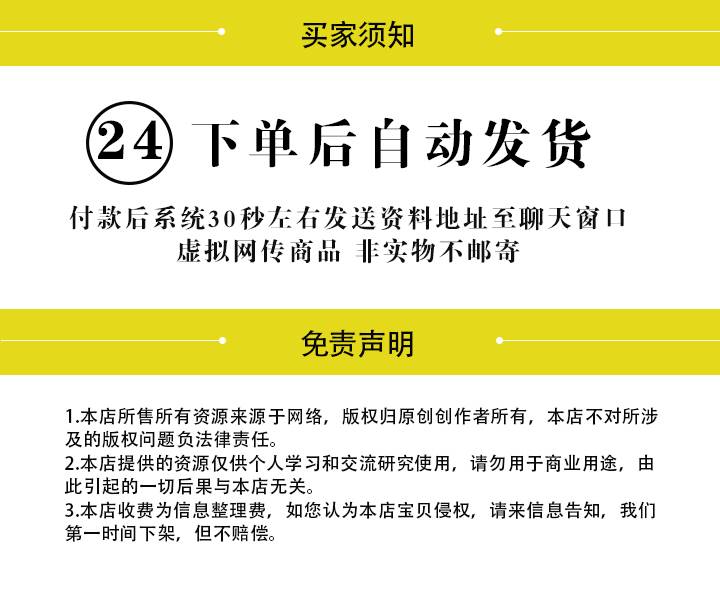 买家须知

24 下单后自动发货

付款后系统30秒左右发送资料地址至聊天窗口
虚拟网传商品 非实物不邮寄

免责声明

1.本店所售所有资源来源于网络，版权归原创创作者所有，本店不对所涉及的版权问题负法律责任。
2.本店提供的资源仅供个人学习和交流研究使用，请勿用于商业用途，由此引起的一切后果与本店无关。
3.本店收费为信息整理费，如您认为本店宝贝侵权，请来信息告知，我们第一时间下架，但不赔偿。